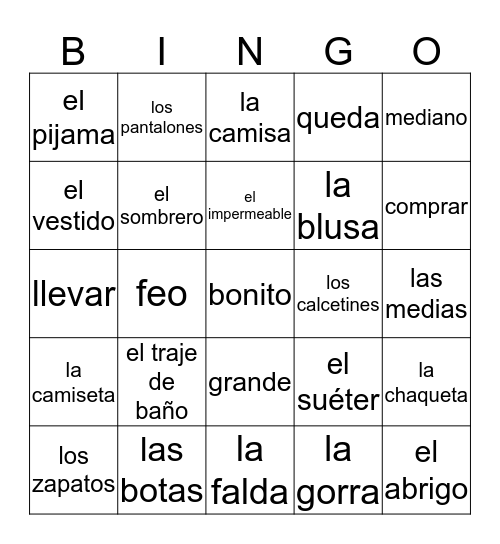 | B | I | N | G | O |
|---|---|---|---|---|
| el pijama | los pantalones | la camisa | queda | mediano |
| el vestido | el sombrero | el impermeable | la blusa | comprar |
| llevar | feo | bonito | los calcetines | las medias |
| la camiseta | el traje de baño | grande | el suéter | la chaqueta |
| los zapatos | las botas | la falda | la gorra | el abrigo |